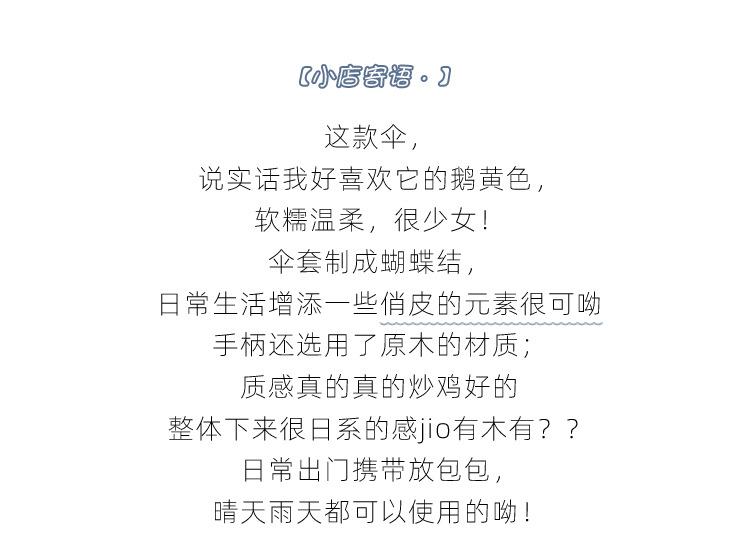 〔小店寄语 · 〕

这款伞，
说实话我好喜欢它的鹅黄色，
软糯温柔，很少女！
伞套制成蝴蝶结，
日常生活增添一些俏皮的元素很可呦
手柄还选用了原木的材质；
质感真的真的炒鸡好的
整体下来很日系的感jio有木有？？
日常出门携带放包包，
晴天雨天都可以使用的呦！